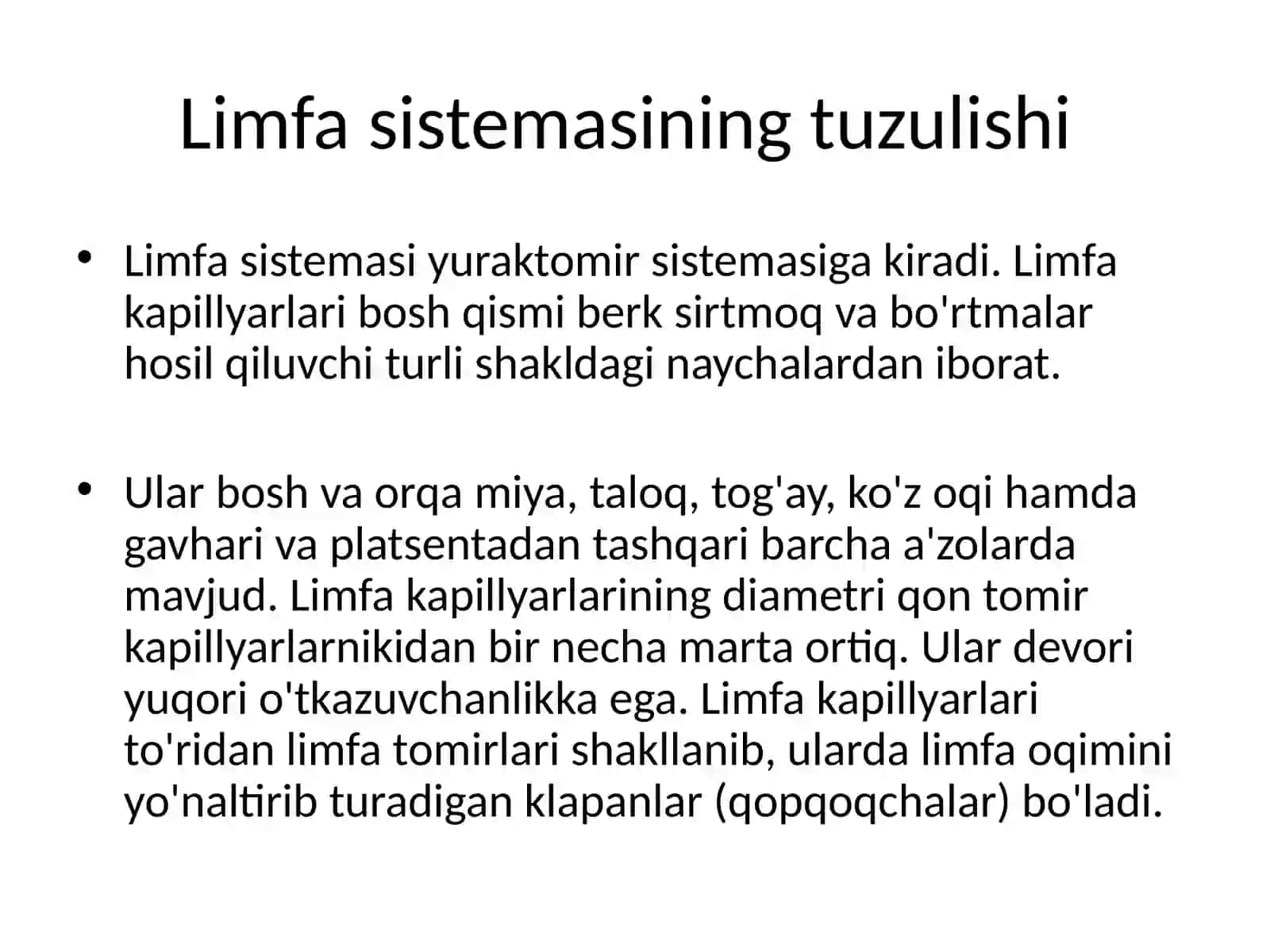 Limfa sistemasining tuzulishi

• Limfa sistemasi yuraktomir sistemasiga kiradi. Limfa kapillyarlari bosh qismi berk sirtmoq va bo'rtmalar hosil qiluvchi turli shakldagi naychalardan iborat.

• Ular bosh va orqa miya, taloq, tog'ay, ko'z oqi hamda gavhari va platsentadan tashqari barcha a'zolarda mavjud. Limfa kapillyarlarining diametri qon tomir kapillyarlarnikidan bir necha marta ortiq. Ular devori yuqori o'tkazuvchanlikka ega. Limfa kapillyarlari to'ridan limfa tomirlari shakllanib, ularda limfa oqimini yo'naltirib turadigan klapanlar (qopqoqchalar) bo'ladi.